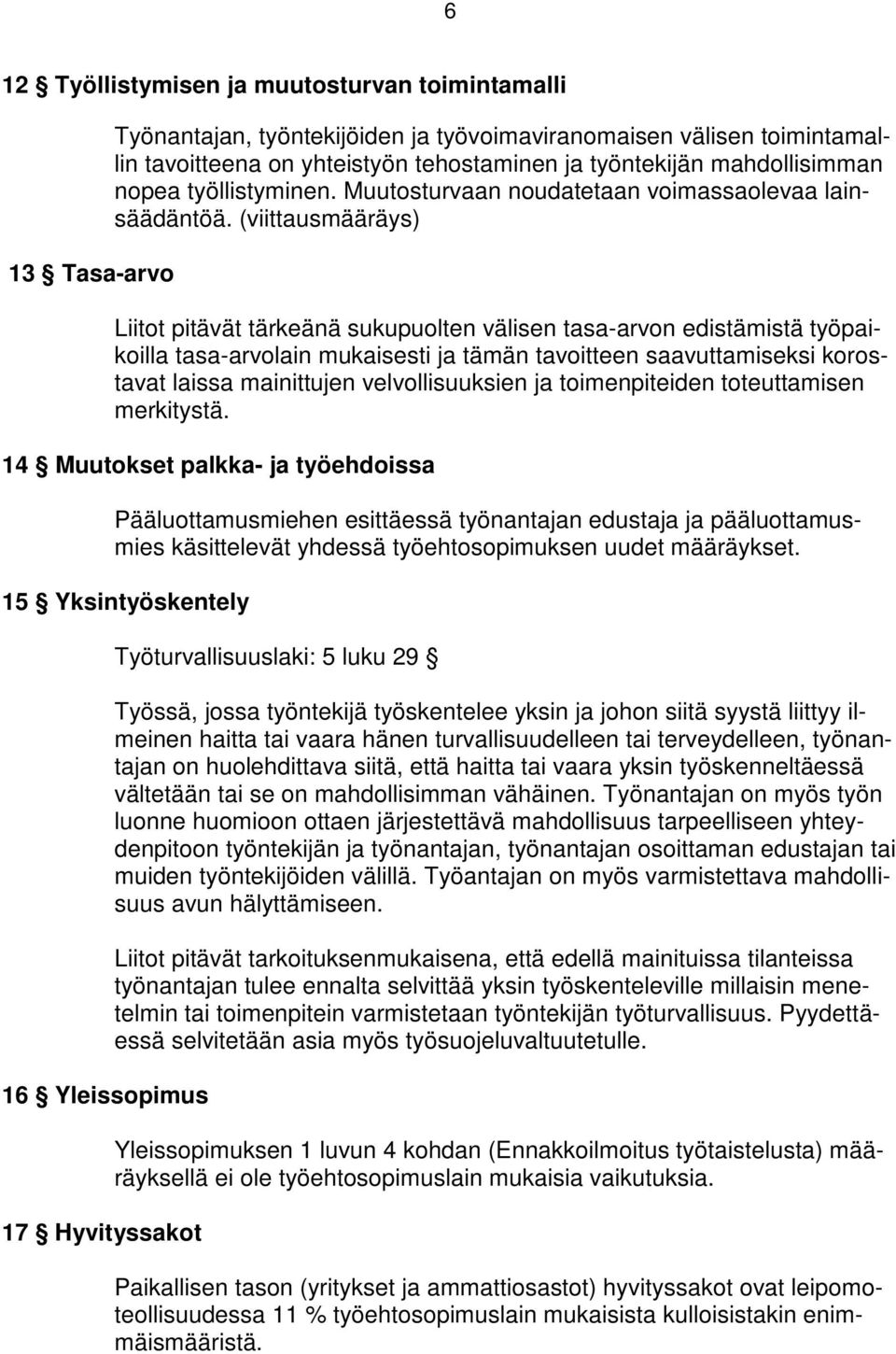 6

12 § Työllistymisen ja muutosturvan toimintamalli

Työnantajan, työntekijöiden ja työvoimaviranomaisen välisen toimintamallin tavoitteena on yhteistyön tehostaminen ja työntekijän mahdollisimman nopea työllistyminen. Muutosturvaan noudatetaan voimassaolevaa lainsäädäntöä. (viittausmääräys)

13 § Tasa-arvo

Liitot pitävät tärkeänä sukupuolten välisen tasa-arvon edistämistä työpaikoilla tasa-arvolain mukaisesti ja tämän tavoitteen saavuttamiseksi korostavat laissa mainittujen velvollisuuksien ja toimenpiteiden toteuttamisen merkitystä.

14 § Muutokset palkka- ja työehdoissa

Pääluottamusmiehen esittäessä työnantajan edustaja ja pääluottamusmies käsittelevät yhdessä työehtosopimuksen uudet määräykset.

15 § Yksintyöskentely

Työturvallisuuslaki: 5 luku 29 §

Työssä, jossa työntekijä työskentelee yksin ja johon siitä syystä liittyy ilmeinen haitta tai vaara hänen turvallisuudelleen tai terveydelleen, työnantajan on huolehdittava siitä, että haitta tai vaara yksin työskenneltäessä vältetään tai se on mahdollisimman vähäinen. Työnantajan on myös työn luonne huomioon ottaen järjestettävä mahdollisuus tarpeelliseen yhteydenpitoon työntekijän ja työnantajan, työnantajan osoittaman edustajan tai muiden työntekijöiden välillä. Työantajan on myös varmistettava mahdollisuus avun hälyttämiseen.

Liitot pitävät tarkoituksenmukaisena, että edellä mainituissa tilanteissa työnantajan tulee ennalta selvittää yksin työskenteleville millaisin menetelmin tai toimenpitein varmistetaan työntekijän työturvallisuus. Pyydettäessä selvitetään asia myös työsuojeluvaltuutetulle.

16 § Yleissopimus

Yleissopimuksen 1 luvun 4 kohdan (Ennakkoilmoitus työtaistelusta) määräyksellä ei ole työehtosopimuslain mukaisia vaikutuksia.

17 § Hyvityssakot

Paikallisen tason (yritykset ja ammattiosastot) hyvityssakot ovat leipomoteollisuudessa 11 % työehtosopimuslain mukaisista kulloisistakin enimmäismääristä.